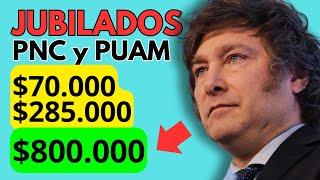 JUBILADOS
PNC y PUAM
\$70.000
\$285.000
\$800.000